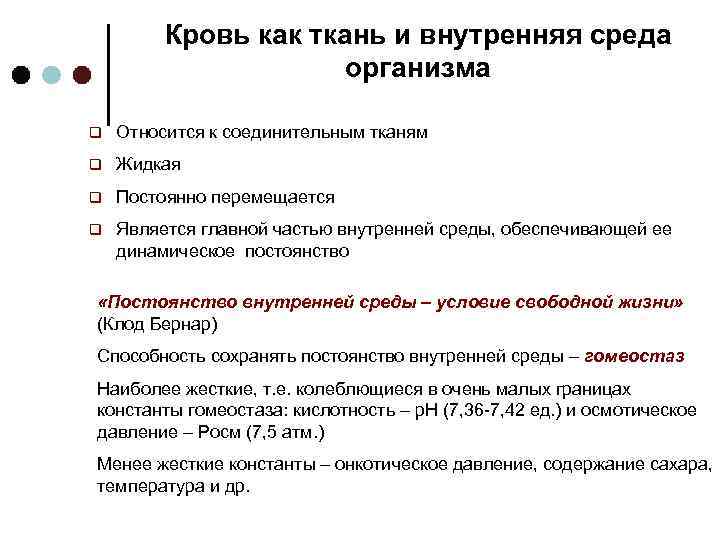 Кровь как ткань и внутренняя среда организма

Относится к соединительным тканям

Жидкая

Постоянно перемещается

Является главной частью внутренней среды, обеспечивающей ее динамическое постоянство

«Постоянство внутренней среды – условие свободной жизни» (Клод Бернар)

Способность сохранять постоянство внутренней среды – гомеостаз

Наиболее жесткие, т.е. колеблющиеся в очень малых границах константы гомеостаза: кислотность – pH (7,36-7,42 ед.) и осмотическое давление – Росм (7,5 атм.)

Менее жесткие константы – онкотическое давление, содержание сахара, температура и др.